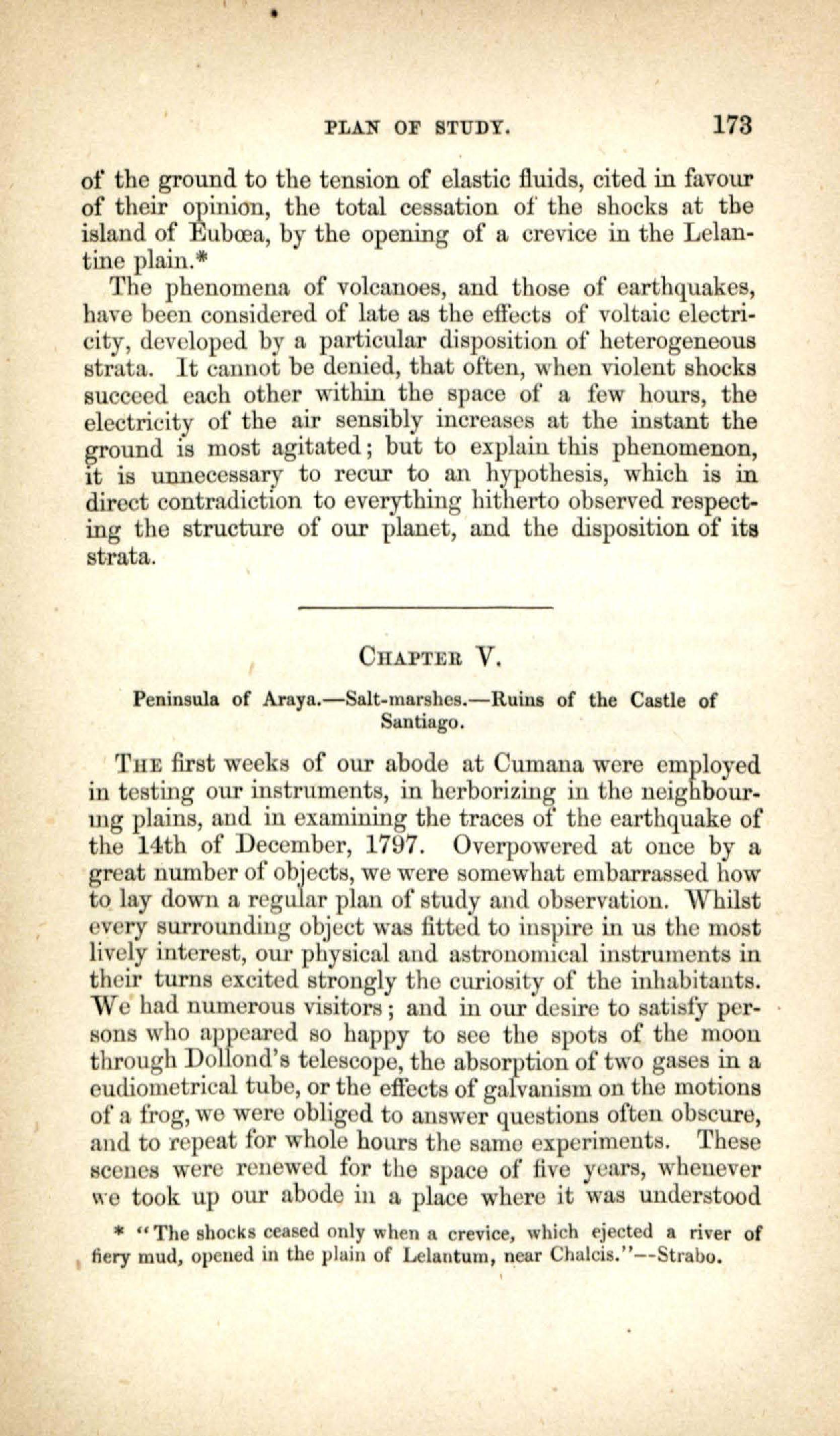 PLAN OF STUDY. 173

of the ground to the tension of elastic fluids, cited in favour of their opinion, the total cessation of the shocks at the island of Eubœa, by the opening of a crevice in the Lelantine plain.*

The phenomena of volcanoes, and those of earthquakes, have been considered of late as the effects of voltaic electricity, developed by a particular disposition of heterogeneous strata. It cannot be denied, that often, when violent shocks succeed each other within the space of a few hours, the electricity of the air sensibly increases at the instant the ground is most agitated; but to explain this phenomenon, it is unnecessary to recur to an hypothesis, which is in direct contradiction to everything hitherto observed respecting the structure of our planet, and the disposition of its strata.

CHAPTER V.

Peninsula of Araya.—Salt-marshes.—Ruins of the Castle of Santiago.

THE first weeks of our abode at Cumana were employed in testing our instruments, in herborizing in the neighbouring plains, and in examining the traces of the earthquake of the 14th of December, 1797. Overpowered at once by a great number of objects, we were somewhat embarrassed how to lay down a regular plan of study and observation. Whilst every surrounding object was fitted to inspire in us the most lively interest, our physical and astronomical instruments in their turns excited strongly the curiosity of the inhabitants. We had numerous visitors; and in our desire to satisfy persons who appeared so happy to see the spots of the moon through Dollond's telescope, the absorption of two gases in a eudiometrical tube, or the effects of galvanism on the motions of a frog, we were obliged to answer questions often obscure, and to repeat for whole hours the same experiments. These scenes were renewed for the space of five years, whenever we took up our abode in a place where it was understood

* "The shocks ceased only when a crevice, which ejected a river of fiery mud, opened in the plain of Lelantum, near Chalcis."—Strabo.